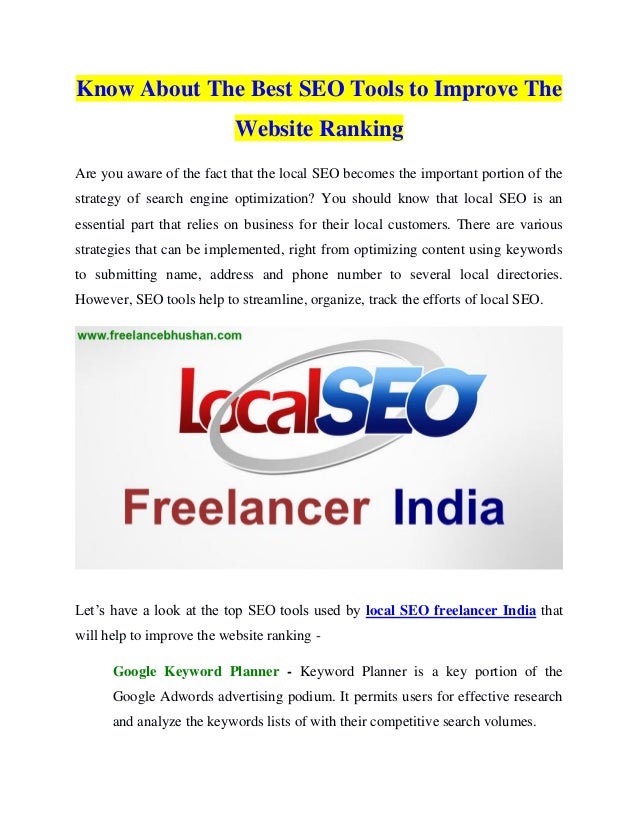 Know About The Best SEO Tools to Improve The Website Ranking

Are you aware of the fact that the local SEO becomes the important portion of the strategy of search engine optimization? You should know that local SEO is an essential part that relies on business for their local customers. There are various strategies that can be implemented, right from optimizing content using keywords to submitting name, address and phone number to several local directories. However, SEO tools help to streamline, organize, track the efforts of local SEO.

www.freelancebhushan.com

LocalSEO

Freelancer India

Let's have a look at the top SEO tools used by local SEO freelancer India that will help to improve the website ranking -

Google Keyword Planner - Keyword Planner is a key portion of the Google Adwords advertising podium. It permits users for effective research and analyze the keywords lists of with their competitive search volumes.